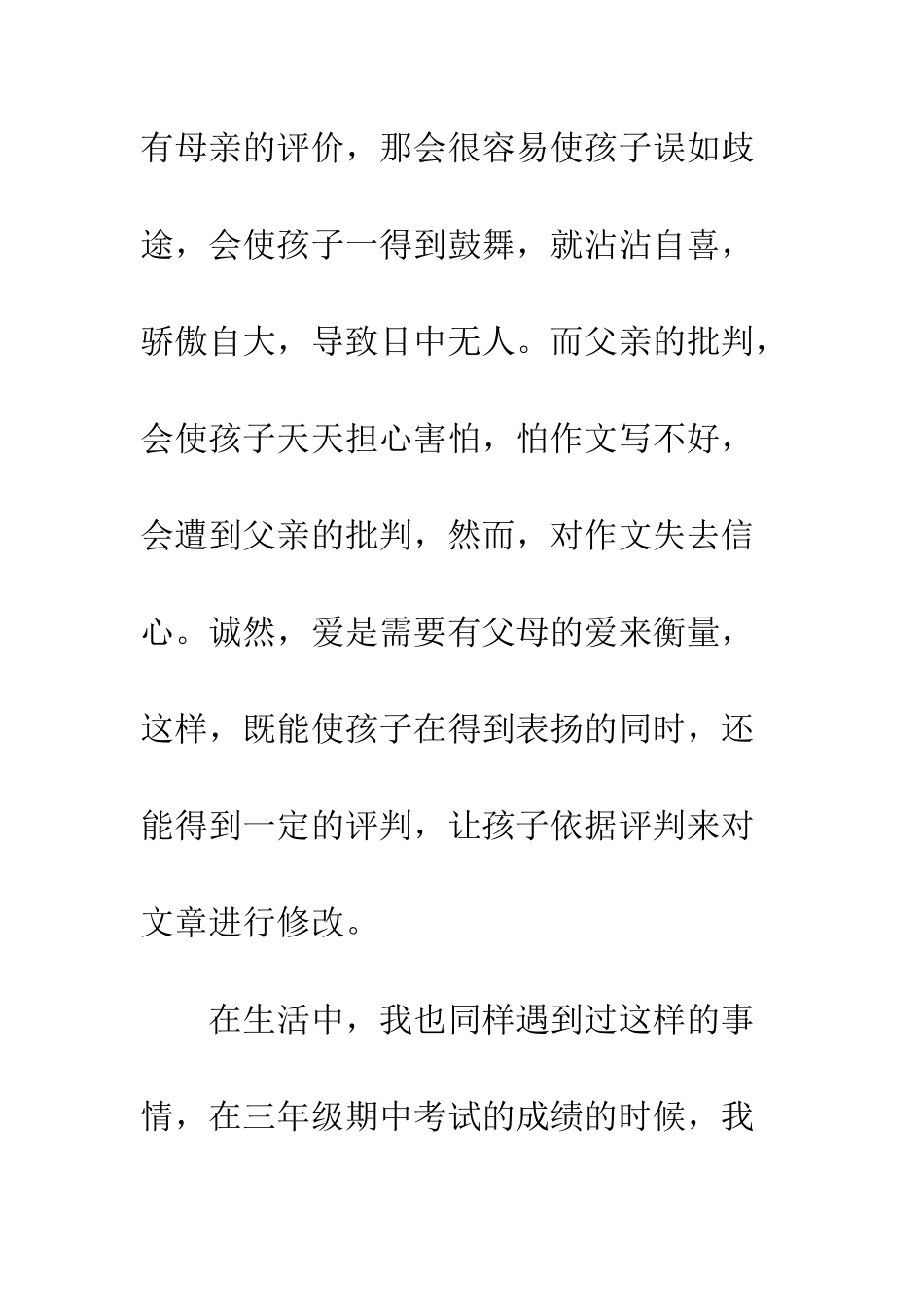 有母亲的评价，那会很容易使孩子误如歧途，会使孩子一得到鼓舞，就沾沾自喜，骄傲自大，导致目中无人。而父亲的批判，会使孩子天天担心害怕，怕作文写不好，会遭到父亲的批判，然而，对作文失去信心。诚然，爱是需要有父母的爱来衡量，这样，既能使孩子在得到表扬的同时，还能得到一定的评判，让孩子依据评判来对文章进行修改。

在生活中，我也同样遇到过这样的事情，在三年级期中考试的成绩的时候，我